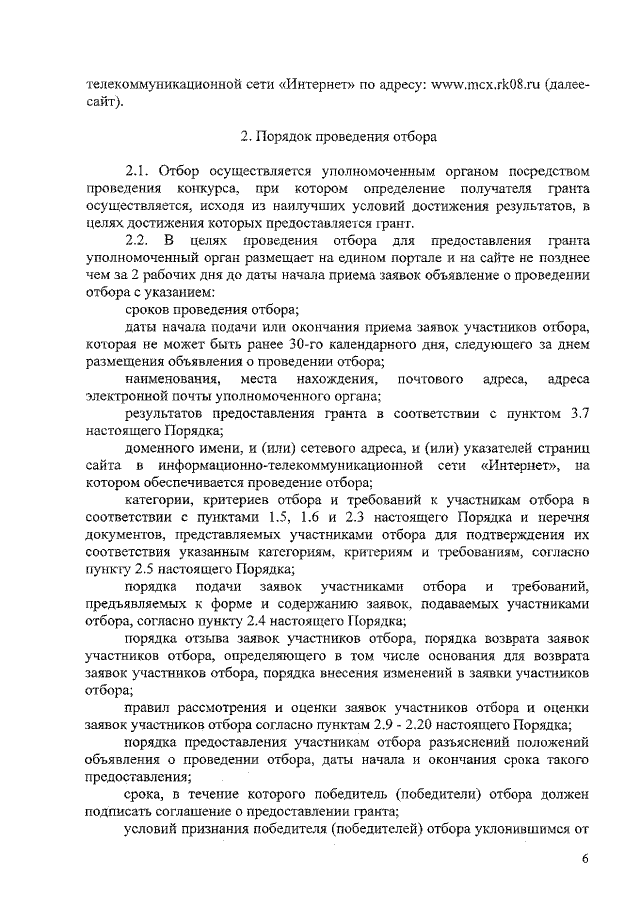 телекоммуникационной сети «Интернет» по адресу: www.mcx.rk08.ru (далее-сайт).

2. Порядок проведения отбора

2.1. Отбор осуществляется уполномоченным органом посредством проведения конкурса, при котором определение получателя гранта осуществляется, исходя из наилучших условий достижения результатов, в целях достижения которых предоставляется грант.

2.2. В целях проведения отбора для предоставления гранта уполномоченный орган размещает на едином портале и на сайте не позднее чем за 2 рабочих дня до даты начала приема заявок объявление о проведении отбора с указанием:

сроков проведения отбора;

даты начала подачи или окончания приема заявок участников отбора, которая не может быть ранее 30-го календарного дня, следующего за днем размещения объявления о проведении отбора;

наименования, места нахождения, почтового адреса, адреса электронной почты уполномоченного органа;

результатов предоставления гранта в соответствии с пунктом 3.7 настоящего Порядка;

доменного имени, и (или) сетевого адреса, и (или) указателей страниц сайта в информационно-телекоммуникационной сети «Интернет», на котором обеспечивается проведение отбора;

категории, критериев отбора и требований к участникам отбора в соответствии с пунктами 1.5, 1.6 и 2.3 настоящего Порядка и перечня документов, представляемых участниками отбора для подтверждения их соответствия указанным категориям, критериям и требованиям, согласно пункту 2.5 настоящего Порядка;

порядка подачи заявок участниками отбора и требований, предъявляемых к форме и содержанию заявок, подаваемых участниками отбора, согласно пункту 2.4 настоящего Порядка;

порядка отзыва заявок участников отбора, порядка возврата заявок участников отбора, определяющего в том числе основания для возврата заявок участников отбора, порядка внесения изменений в заявки участников отбора;

правил рассмотрения и оценки заявок участников отбора и оценки заявок участников отбора согласно пунктам 2.9 - 2.20 настоящего Порядка;

порядка предоставления участникам отбора разъяснений положений объявления о проведении отбора, даты начала и окончания срока такого предоставления;

срока, в течение которого победитель (победители) отбора должен подписать соглашение о предоставлении гранта;

условий признания победителя (победителей) отбора уклонившимся от

6